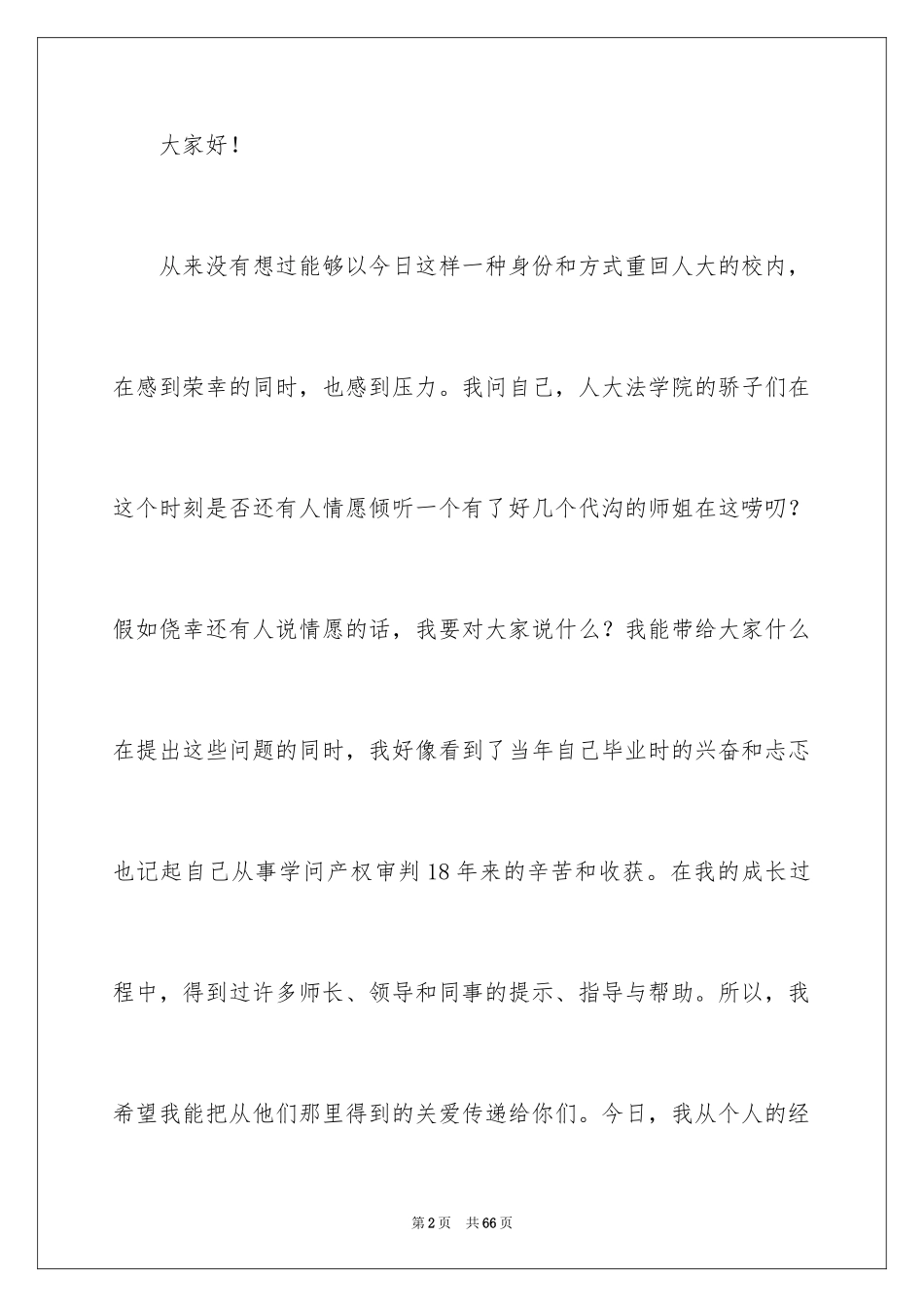 大家好！

从来没有想过能够以今日这样一种身份和方式重回人大的校内，在感到荣幸的同时，也感到压力。我问自己，人大法学院的骄子们在这个时刻是否还有人情愿倾听一个有了好几个代沟的师姐在这唠叨？假如侥幸还有人说情愿的话，我要对大家说什么？我能带给大家什么在提出这些问题的同时，我好像看到了当年自己毕业时的兴奋和忐忑也记起自己从事学问产权审判18年来的辛苦和收获。在我的成长过程中，得到过许多师长、领导和同事的提示、指导与帮助。所以，我希望我能把从他们那里得到的关爱传递给你们。今日，我从个人的经

第2页 共66页